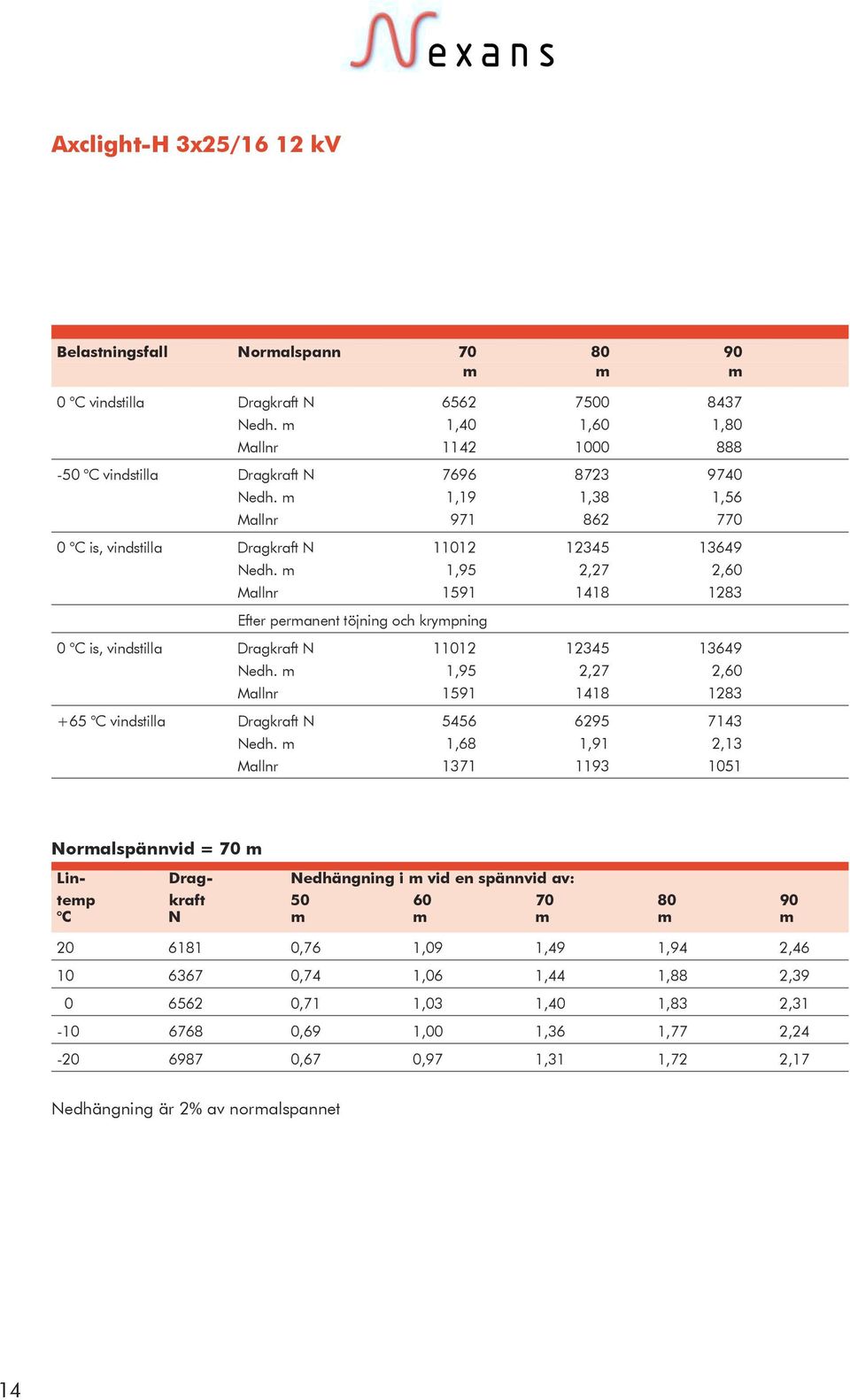 Nexans

Axclight-H 3x25/16 12 kV

| Belastningsfall | Normalspann | 70 m | 80 m | 90 m |
|---|---|---|---|---|
| 0 °C vindstilla | Dragkraft N | 6562 | 7500 | 8437 |
| | Nedh. m | 1,40 | 1,60 | 1,80 |
| | Mallnr | 1142 | 1000 | 888 |
| -50 °C vindstilla | Dragkraft N | 7696 | 8723 | 9740 |
| | Nedh. m | 1,19 | 1,38 | 1,56 |
| | Mallnr | 971 | 862 | 770 |
| 0 °C is, vindstilla | Dragkraft N | 11012 | 12345 | 13649 |
| | Nedh. m | 1,95 | 2,27 | 2,60 |
| | Mallnr | 1591 | 1418 | 1283 |
| | Efter permanent töjning och krympning | | | |
| 0 °C is, vindstilla | Dragkraft N | 11012 | 12345 | 13649 |
| | Nedh. m | 1,95 | 2,27 | 2,60 |
| | Mallnr | 1591 | 1418 | 1283 |
| +65 °C vindstilla | Dragkraft N | 5456 | 6295 | 7143 |
| | Nedh. m | 1,68 | 1,91 | 2,13 |
| | Mallnr | 1371 | 1193 | 1051 |

Normalspännvid = 70 m

| Lin-temp °C | Drag-kraft N | Nedhängning i m vid en spännvid av: 50 m | 60 m | 70 m | 80 m | 90 m |
|---|---|---|---|---|---|---|
| 20 | 6181 | 0,76 | 1,09 | 1,49 | 1,94 | 2,46 |
| 10 | 6367 | 0,74 | 1,06 | 1,44 | 1,88 | 2,39 |
| 0 | 6562 | 0,71 | 1,03 | 1,40 | 1,83 | 2,31 |
| -10 | 6768 | 0,69 | 1,00 | 1,36 | 1,77 | 2,24 |
| -20 | 6987 | 0,67 | 0,97 | 1,31 | 1,72 | 2,17 |

Nedhängning är 2% av normalspannet

14